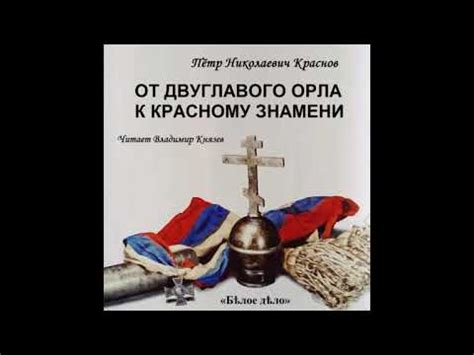 Пётр Николаевич Краснов

ОТ ДВУГЛАВОГО ОРЛА К КРАСНОМУ ЗНАМЕНИ

Читает Владимир Князев

«Бѣлое дѣло»